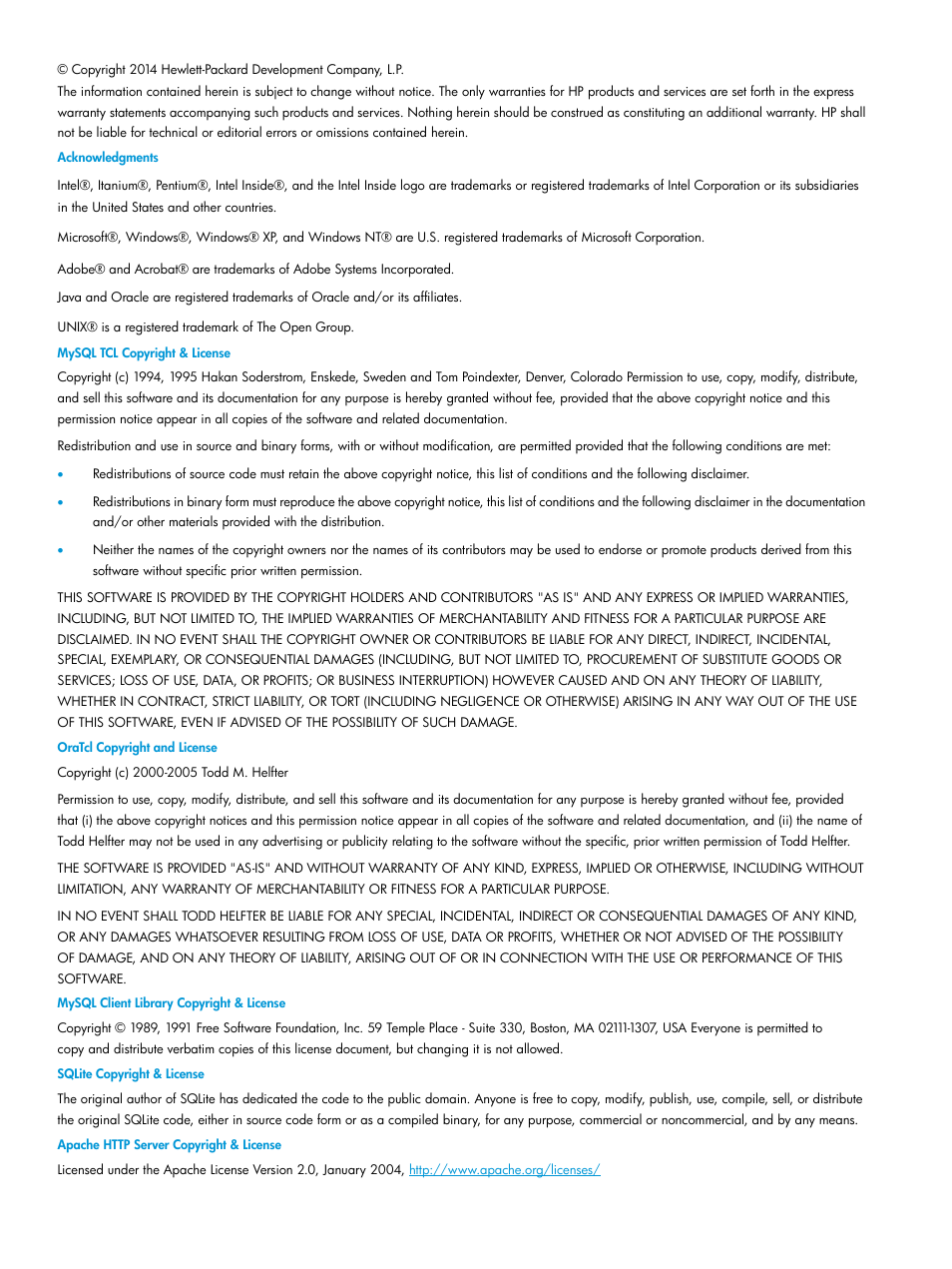 © Copyright 2014 Hewlett-Packard Development Company, L.P.

The information contained herein is subject to change without notice. The only warranties for HP products and services are set forth in the express warranty statements accompanying such products and services. Nothing herein should be construed as constituting an additional warranty. HP shall not be liable for technical or editorial errors or omissions contained herein.

Acknowledgments

Intel®, Itanium®, Pentium®, Intel Inside®, and the Intel Inside logo are trademarks or registered trademarks of Intel Corporation or its subsidiaries in the United States and other countries.

Microsoft®, Windows®, Windows® XP, and Windows NT® are U.S. registered trademarks of Microsoft Corporation.

Adobe® and Acrobat® are trademarks of Adobe Systems Incorporated.

Java and Oracle are registered trademarks of Oracle and/or its affiliates.

UNIX® is a registered trademark of The Open Group.

MySQL TCL Copyright & License

Copyright (c) 1994, 1995 Hakan Soderstrom, Enskede, Sweden and Tom Poindexter, Denver, Colorado Permission to use, copy, modify, distribute, and sell this software and its documentation for any purpose is hereby granted without fee, provided that the above copyright notice and this permission notice appear in all copies of the software and related documentation.

Redistribution and use in source and binary forms, with or without modification, are permitted provided that the following conditions are met:

• Redistributions of source code must retain the above copyright notice, this list of conditions and the following disclaimer.

• Redistributions in binary form must reproduce the above copyright notice, this list of conditions and the following disclaimer in the documentation and/or other materials provided with the distribution.

• Neither the names of the copyright owners nor the names of its contributors may be used to endorse or promote products derived from this software without specific prior written permission.

THIS SOFTWARE IS PROVIDED BY THE COPYRIGHT HOLDERS AND CONTRIBUTORS "AS IS" AND ANY EXPRESS OR IMPLIED WARRANTIES, INCLUDING, BUT NOT LIMITED TO, THE IMPLIED WARRANTIES OF MERCHANTABILITY AND FITNESS FOR A PARTICULAR PURPOSE ARE DISCLAIMED. IN NO EVENT SHALL THE COPYRIGHT OWNER OR CONTRIBUTORS BE LIABLE FOR ANY DIRECT, INDIRECT, INCIDENTAL, SPECIAL, EXEMPLARY, OR CONSEQUENTIAL DAMAGES (INCLUDING, BUT NOT LIMITED TO, PROCUREMENT OF SUBSTITUTE GOODS OR SERVICES; LOSS OF USE, DATA, OR PROFITS; OR BUSINESS INTERRUPTION) HOWEVER CAUSED AND ON ANY THEORY OF LIABILITY, WHETHER IN CONTRACT, STRICT LIABILITY, OR TORT (INCLUDING NEGLIGENCE OR OTHERWISE) ARISING IN ANY WAY OUT OF THE USE OF THIS SOFTWARE, EVEN IF ADVISED OF THE POSSIBILITY OF SUCH DAMAGE.

OraTcl Copyright and License

Copyright (c) 2000-2005 Todd M. Helfter

Permission to use, copy, modify, distribute, and sell this software and its documentation for any purpose is hereby granted without fee, provided that (i) the above copyright notices and this permission notice appear in all copies of the software and related documentation, and (ii) the name of Todd Helfter may not be used in any advertising or publicity relating to the software without the specific, prior written permission of Todd Helfter.

THE SOFTWARE IS PROVIDED "AS-IS" AND WITHOUT WARRANTY OF ANY KIND, EXPRESS, IMPLIED OR OTHERWISE, INCLUDING WITHOUT LIMITATION, ANY WARRANTY OF MERCHANTABILITY OR FITNESS FOR A PARTICULAR PURPOSE.

IN NO EVENT SHALL TODD HELFTER BE LIABLE FOR ANY SPECIAL, INCIDENTAL, INDIRECT OR CONSEQUENTIAL DAMAGES OF ANY KIND, OR ANY DAMAGES WHATSOEVER RESULTING FROM LOSS OF USE, DATA OR PROFITS, WHETHER OR NOT ADVISED OF THE POSSIBILITY OF DAMAGE, AND ON ANY THEORY OF LIABILITY, ARISING OUT OF OR IN CONNECTION WITH THE USE OR PERFORMANCE OF THIS SOFTWARE.

MySQL Client Library Copyright & License

Copyright © 1989, 1991 Free Software Foundation, Inc. 59 Temple Place - Suite 330, Boston, MA 02111-1307, USA Everyone is permitted to copy and distribute verbatim copies of this license document, but changing it is not allowed.

SQLite Copyright & License

The original author of SQLite has dedicated the code to the public domain. Anyone is free to copy, modify, publish, use, compile, sell, or distribute the original SQLite code, either in source code form or as a compiled binary, for any purpose, commercial or noncommercial, and by any means.

Apache HTTP Server Copyright & License

Licensed under the Apache License Version 2.0, January 2004, http://www.apache.org/licenses/